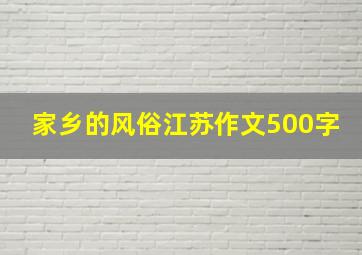 家乡的风俗江苏作文500字